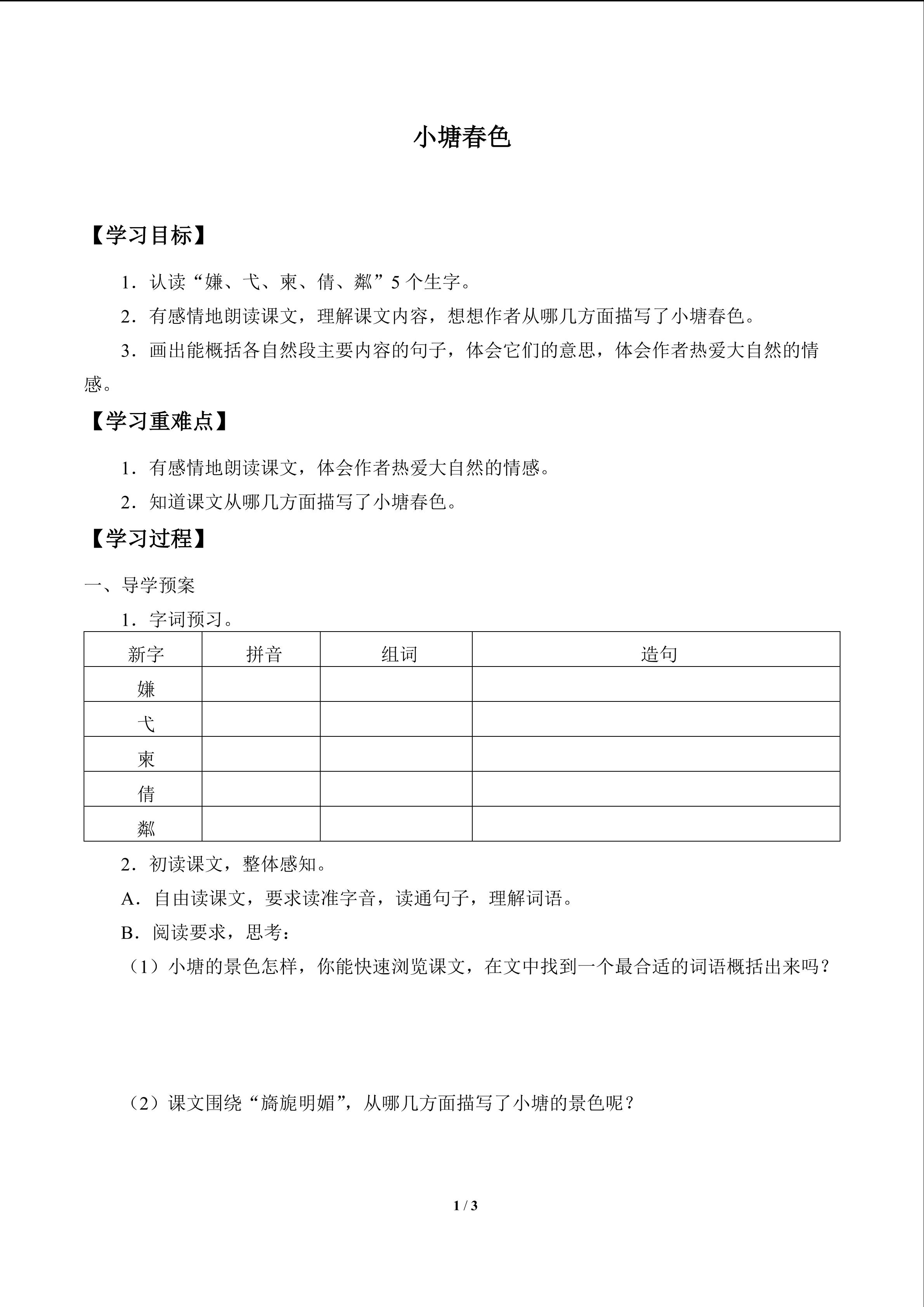 小塘春色

【学习目标】

1．认读“嫌、弋、柬、倩、粼”5个生字。

2．有感情地朗读课文，理解课文内容，想想作者从哪几方面描写了小塘春色。

3．画出能概括各自然段主要内容的句子，体会它们的意思，体会作者热爱大自然的情感。

【学习重难点】

1．有感情地朗读课文，体会作者热爱大自然的情感。

2．知道课文从哪几方面描写了小塘春色。

【学习过程】

一、导学预案

1．字词预习。

| 新字 | 拼音 | 组词 | 造句 |
|---|---|---|---|
| 嫌 |  |  |  |
| 弋 |  |  |  |
| 柬 |  |  |  |
| 倩 |  |  |  |
| 粼 |  |  |  |

2．初读课文，整体感知。

A．自由读课文，要求读准字音，读通句子，理解词语。

B．阅读要求，思考：

（1）小塘的景色怎样，你能快速浏览课文，在文中找到一个最合适的词语概括出来吗？

（2）课文围绕“旖旎明媚”，从哪几方面描写了小塘的景色呢？

1 / 3